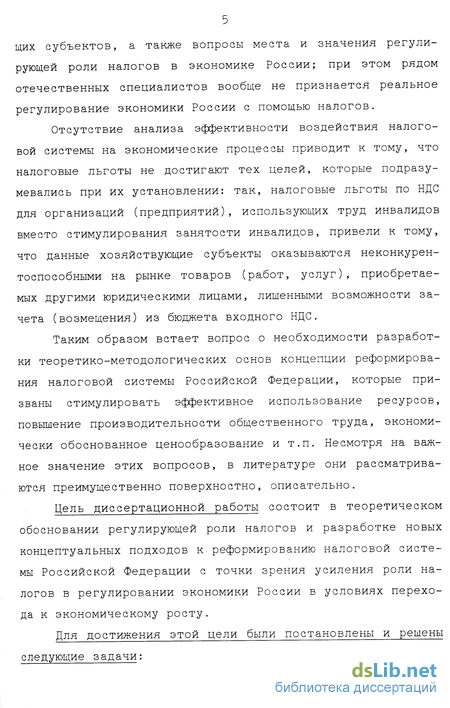 5

щих субъектов, а также вопросы места и значения регулирующей роли налогов в экономике России; при этом рядом отечественных специалистов вообще не признается реальное регулирование экономики России с помощью налогов.

Отсутствие анализа эффективности воздействия налоговой системы на экономические процессы приводит к тому, что налоговые льготы не достигают тех целей, которые подразумевались при их установлении: так, налоговые льготы по НДС для организаций (предприятий), использующих труд инвалидов вместо стимулирования занятости инвалидов, привели к тому, что данные хозяйствующие субъекты оказываются неконкурентоспособными на рынке товаров (работ, услуг), приобретаемых другими юридическими лицами, лишенными возможности зачета (возмещения) из бюджета входного НДС.

Таким образом встает вопрос о необходимости разработки теоретико-методологических основ концепции реформирования налоговой системы Российской Федерации, которые призваны стимулировать эффективное использование ресурсов, повышение производительности общественного труда, экономически обоснованное ценообразование и т.п. Несмотря на важное значение этих вопросов, в литературе они рассматриваются преимущественно поверхностно, описательно.

Цель диссертационной работы состоит в теоретическом обосновании регулирующей роли налогов и разработке новых концептуальных подходов к реформированию налоговой системы Российской Федерации с точки зрения усиления роли налогов в регулировании экономики России в условиях перехода к экономическому росту.

Для достижения этой цели были постановлены и решены следующие задачи:

dsLib.net
библиотека диссертаций